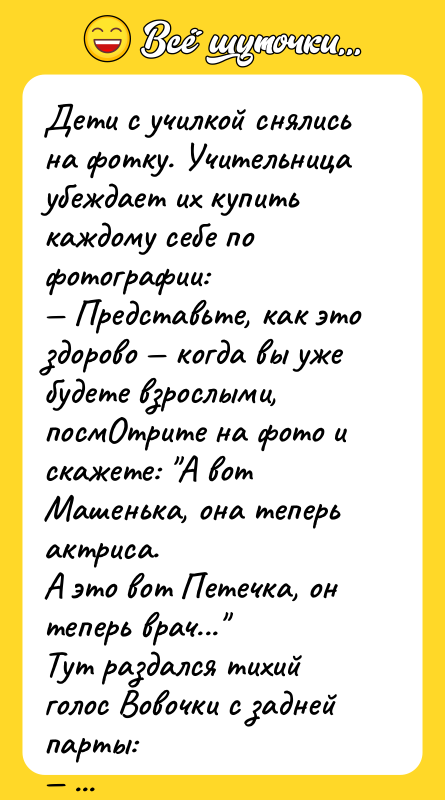 Всё шуточки...

Дети с училкой снялись на фотку. Учительница убеждает их купить каждому себе по фотографии:
— Представьте, как это здорово — когда вы уже будете взрослыми, посмОтрите на фото и скажете: "А вот Машенька, она теперь актриса.
А это вот Петечка, он теперь врач..."
Тут раздался тихий голос Вовочки с задней парты:
— ...